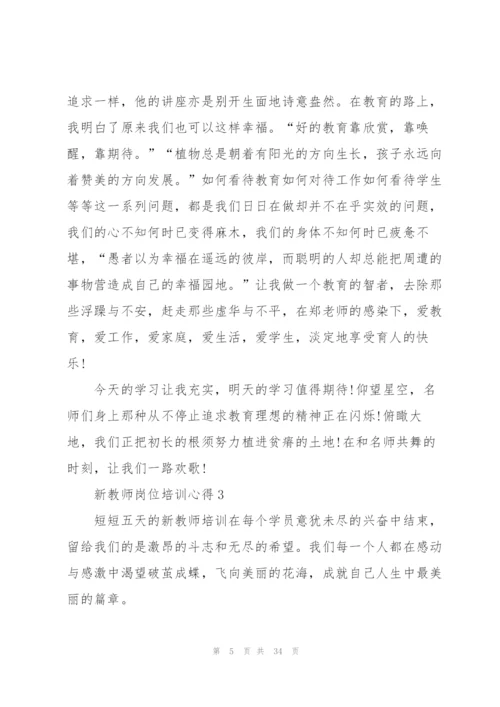 追求一样，他的讲座亦是别开生面地诗意盎然。在教育的路上，我明白了原来我们也可以这样幸福。“好的教育靠欣赏，靠唤醒，靠期待。”“植物总是朝着有阳光的方向生长，孩子永远向着赞美的方向发展。”如何看待教育如何对待工作如何看待学生等等这一系列问题，都是我们日日在做却并不在乎实效的问题，我们的心不知何时已变得麻木，我们的身体不知何时已疲惫不堪，“愚者以为幸福在遥远的彼岸，而聪明的人却总能把周遭的事物营造成自己的幸福园地。”让我做一个教育的智者，去除那些浮躁与不安，赶走那些虚华与不平，在郑老师的感染下，爱教育，爱工作，爱家庭，爱生活，爱学生，淡定地享受育人的快乐！

今天的学习让我充实，明天的学习值得期待!仰望星空，名师们身上那种从不停止追求教育理想的精神正在闪烁!俯瞰大地，我们正把初长的根须努力植进贫瘠的土地!在和名师共舞的时刻，让我们一路欢歌!

新教师岗位培训心得3

短短五天的新教师培训在每个学员意犹未尽的兴奋中结束，留给我们的是激昂的斗志和无尽的希望。我们每一个人都在感动与感激中渴望破茧成蝶，飞向美丽的花海，成就自己人生中最美丽的篇章。

第 5 页 共 34 页